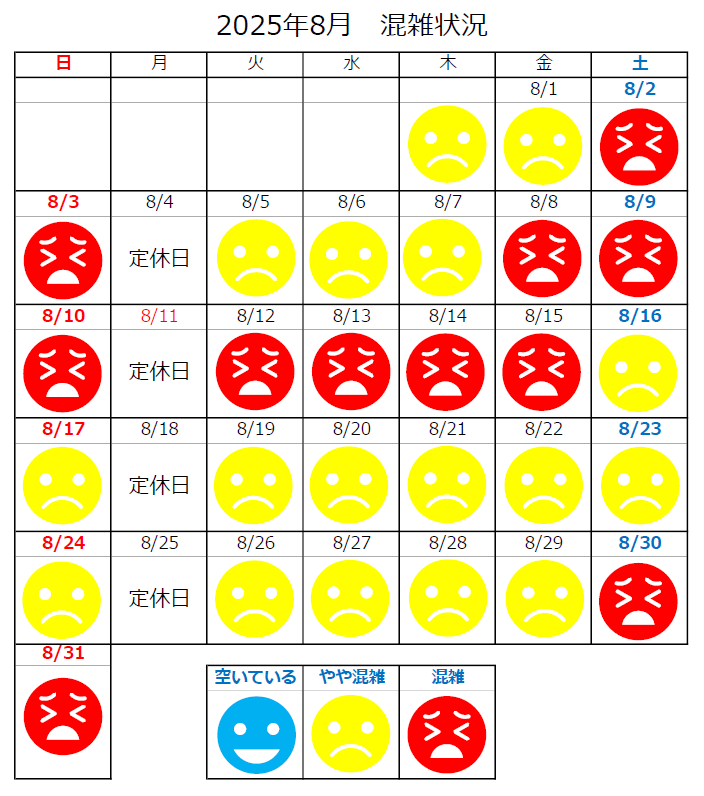 2025年8月　混雑状況

| 日 | 月 | 火 | 水 | 木 | 金 | 土 |
|---|---|---|---|---|---|---|
| | | | | | 8/1 | 8/2 |
| 8/3 | 8/4 定休日 | 8/5 | 8/6 | 8/7 | 8/8 | 8/9 |
| 8/10 | 8/11 定休日 | 8/12 | 8/13 | 8/14 | 8/15 | 8/16 |
| 8/17 | 8/18 定休日 | 8/19 | 8/20 | 8/21 | 8/22 | 8/23 |
| 8/24 | 8/25 定休日 | 8/26 | 8/27 | 8/28 | 8/29 | 8/30 |
| 8/31 | | | | | | |

| 空いている | やや混雑 | 混雑 |
|---|---|---|